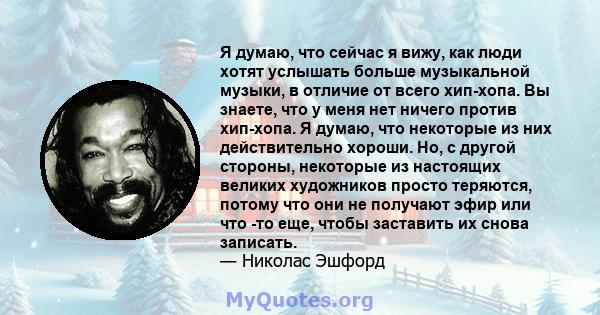 Я думаю, что сейчас я вижу, как люди хотят услышать больше музыкальной музыки, в отличие от всего хип-хопа. Вы знаете, что у меня нет ничего против хип-хопа. Я думаю, что некоторые из них действительно хороши. Но, с другой стороны, некоторые из настоящих великих художников просто теряются, потому что они не получают эфир или что -то еще, чтобы заставить их снова записать.
— Николас Эшфорд

MyQuotes.org